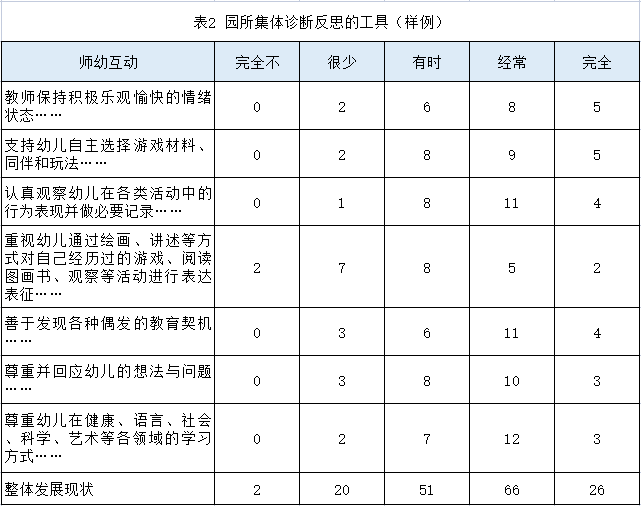 表2 园所集体诊断反思的工具（样例）

| 师幼互动 | 完全不 | 很少 | 有时 | 经常 | 完全 |
|---|---|---|---|---|---|
| 教师保持积极乐观愉快的情绪状态…… | 0 | 2 | 6 | 8 | 5 |
| 支持幼儿自主选择游戏材料、同伴和玩法…… | 0 | 2 | 8 | 9 | 5 |
| 认真观察幼儿在各类活动中的行为表现并做必要记录…… | 0 | 1 | 8 | 11 | 4 |
| 重视幼儿通过绘画、讲述等方式对自己经历过的游戏、阅读图画书、观察等活动进行表达表征…… | 2 | 7 | 8 | 5 | 2 |
| 善于发现各种偶发的教育契机…… | 0 | 3 | 6 | 11 | 4 |
| 尊重并回应幼儿的想法与问题 | 0 | 3 | 8 | 10 | 3 |
| 尊重幼儿在健康、语言、社会、科学、艺术等各领域的学习方式…… | 0 | 2 | 7 | 12 | 3 |
| 整体发展现状 | 2 | 20 | 51 | 66 | 26 |